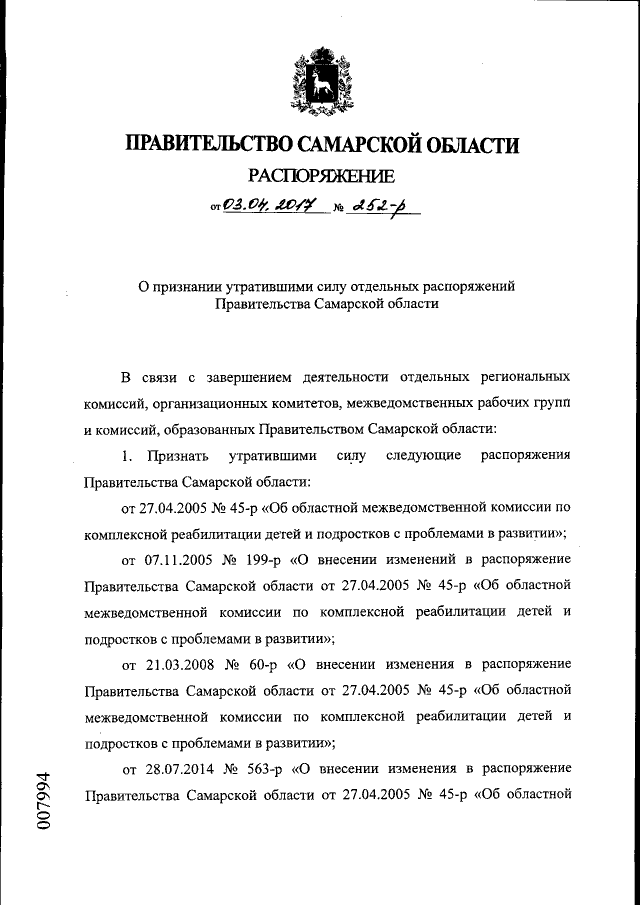 ПРАВИТЕЛЬСТВО САМАРСКОЙ ОБЛАСТИ
РАСПОРЯЖЕНИЕ
от 03.04.2017 № 252-р

О признании утратившими силу отдельных распоряжений Правительства Самарской области

В связи с завершением деятельности отдельных региональных комиссий, организационных комитетов, межведомственных рабочих групп и комиссий, образованных Правительством Самарской области:

1. Признать утратившими силу следующие распоряжения Правительства Самарской области:

от 27.04.2005 № 45-р «Об областной межведомственной комиссии по комплексной реабилитации детей и подростков с проблемами в развитии»;

от 07.11.2005 № 199-р «О внесении изменений в распоряжение Правительства Самарской области от 27.04.2005 № 45-р «Об областной межведомственной комиссии по комплексной реабилитации детей и подростков с проблемами в развитии»;

от 21.03.2008 № 60-р «О внесении изменения в распоряжение Правительства Самарской области от 27.04.2005 № 45-р «Об областной межведомственной комиссии по комплексной реабилитации детей и подростков с проблемами в развитии»;

от 28.07.2014 № 563-р «О внесении изменения в распоряжение Правительства Самарской области от 27.04.2005 № 45-р «Об областной

007994